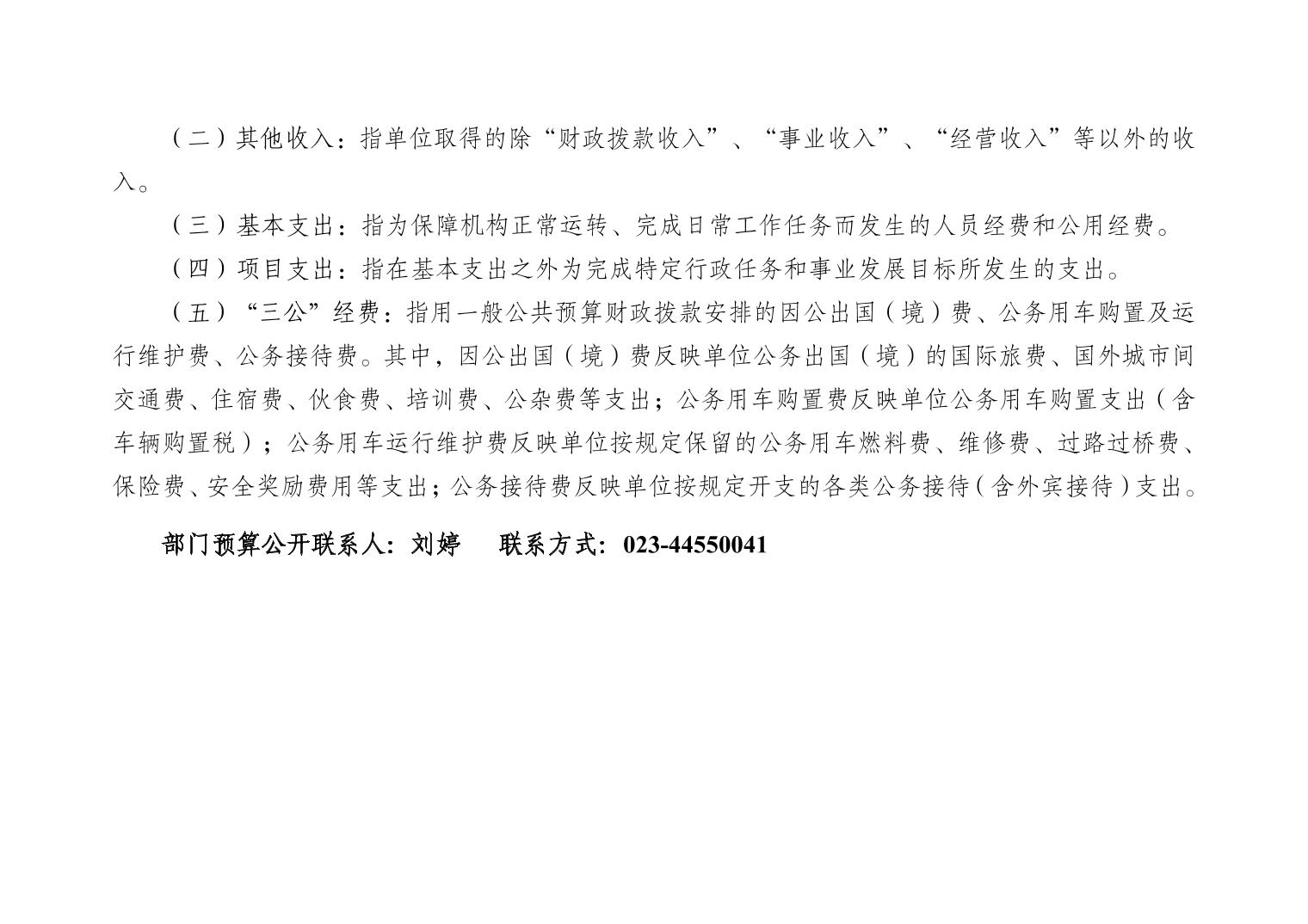 （二）其他收入：指单位取得的除“财政拨款收入”、“事业收入”、“经营收入”等以外的收入。

（三）基本支出：指为保障机构正常运转、完成日常工作任务而发生的人员经费和公用经费。

（四）项目支出：指在基本支出之外为完成特定行政任务和事业发展目标所发生的支出。

（五）“三公”经费：指用一般公共预算财政拨款安排的因公出国（境）费、公务用车购置及运行维护费、公务接待费。其中，因公出国（境）费反映单位公务出国（境）的国际旅费、国外城市间交通费、住宿费、伙食费、培训费、公杂费等支出；公务用车购置费反映单位公务用车购置支出（含车辆购置税）；公务用车运行维护费反映单位按规定保留的公务用车燃料费、维修费、过路过桥费、保险费、安全奖励费用等支出；公务接待费反映单位按规定开支的各类公务接待（含外宾接待）支出。

部门预算公开联系人：刘婷 联系方式：023-44550041